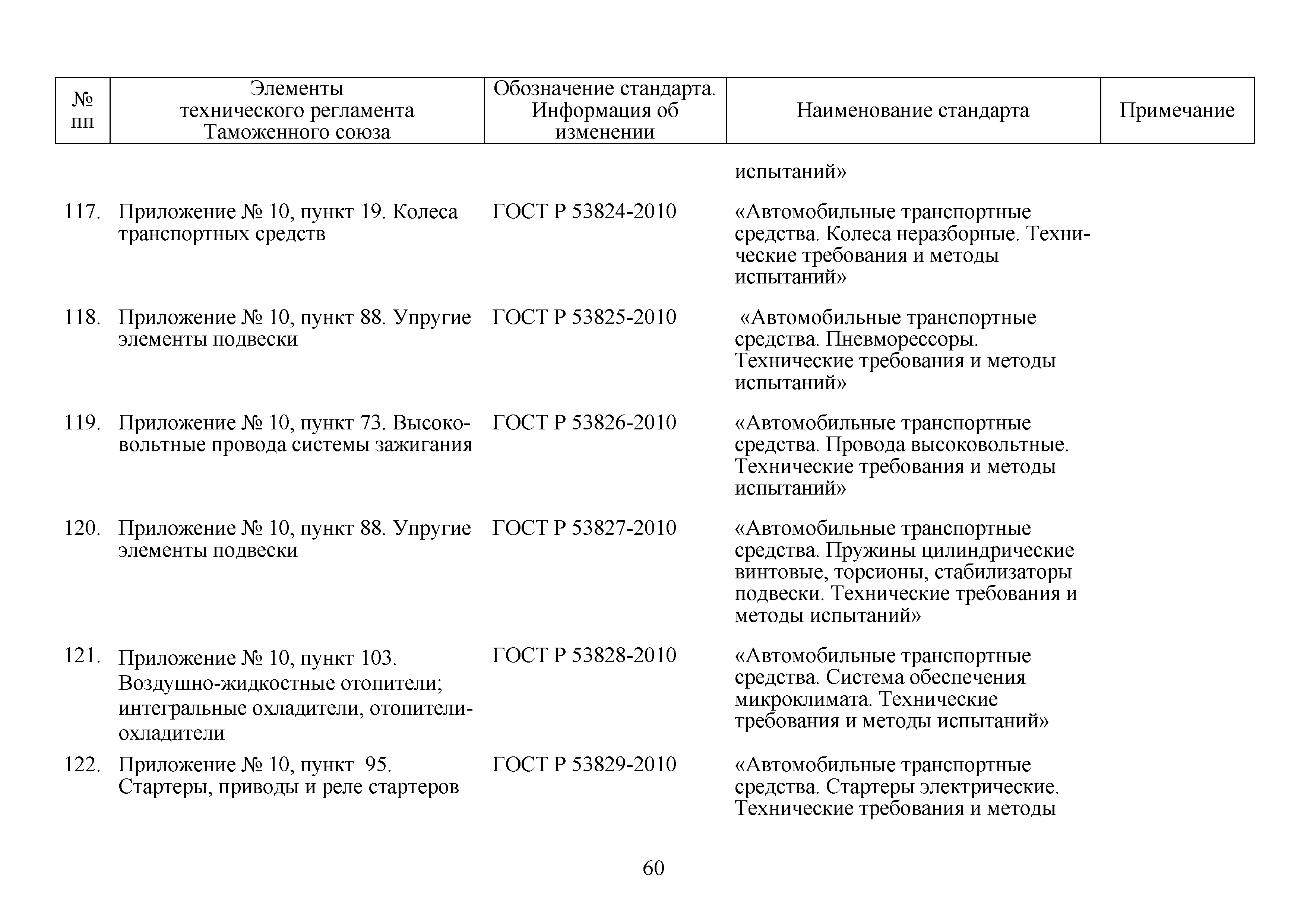 | № пп | Элементы технического регламента Таможенного союза | Обозначение стандарта. Информация об изменении | Наименование стандарта | Примечание |
|---|---|---|---|---|
| | | | испытаний» | |
| 117. | Приложение № 10, пункт 19. Колеса транспортных средств | ГОСТ Р 53824-2010 | «Автомобильные транспортные средства. Колеса неразборные. Технические требования и методы испытаний» | |
| 118. | Приложение № 10, пункт 88. Упругие элементы подвески | ГОСТ Р 53825-2010 | «Автомобильные транспортные средства. Пневморессоры. Технические требования и методы испытаний» | |
| 119. | Приложение № 10, пункт 73. Высоковольтные провода системы зажигания | ГОСТ Р 53826-2010 | «Автомобильные транспортные средства. Провода высоковольтные. Технические требования и методы испытаний» | |
| 120. | Приложение № 10, пункт 88. Упругие элементы подвески | ГОСТ Р 53827-2010 | «Автомобильные транспортные средства. Пружины цилиндрические винтовые, торсионы, стабилизаторы подвески. Технические требования и методы испытаний» | |
| 121. | Приложение № 10, пункт 103. Воздушно-жидкостные отопители; интегральные охладители, отопители-охладители | ГОСТ Р 53828-2010 | «Автомобильные транспортные средства. Система обеспечения микроклимата. Технические требования и методы испытаний» | |
| 122. | Приложение № 10, пункт 95. Стартеры, приводы и реле стартеров | ГОСТ Р 53829-2010 | «Автомобильные транспортные средства. Стартеры электрические. Технические требования и методы | |

60